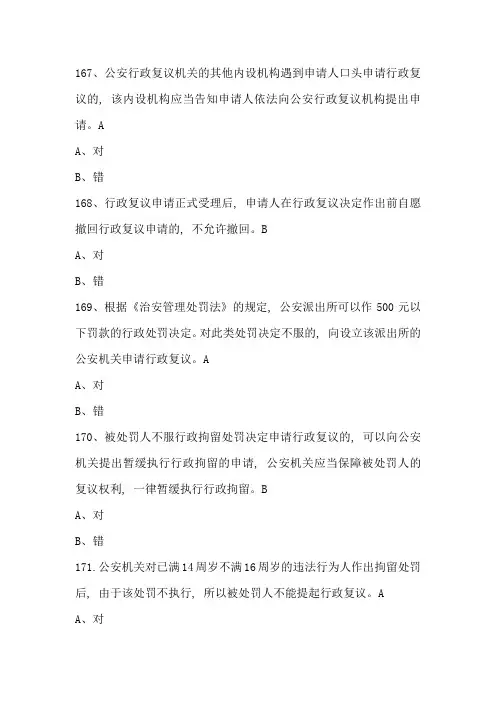 167、公安行政复议机关的其他内设机构遇到申请人口头申请行政复议的，该内设机构应当告知申请人依法向公安行政复议机构提出申请。A

A、对

B、错

168、行政复议申请正式受理后，申请人在行政复议决定作出前自愿撤回行政复议申请的，不允许撤回。B

A、对

B、错

169、根据《治安管理处罚法》的规定，公安派出所可以作 500 元以下罚款的行政处罚决定。对此类处罚决定不服的，向设立该派出所的公安机关申请行政复议。A

A、对

B、错

170、被处罚人不服行政拘留处罚决定申请行政复议的，可以向公安机关提出暂缓执行行政拘留的申请，公安机关应当保障被处罚人的复议权利，一律暂缓执行行政拘留。B

A、对

B、错

171.公安机关对已满14周岁不满16周岁的违法行为人作出拘留处罚后，由于该处罚不执行，所以被处罚人不能提起行政复议。A

A、对